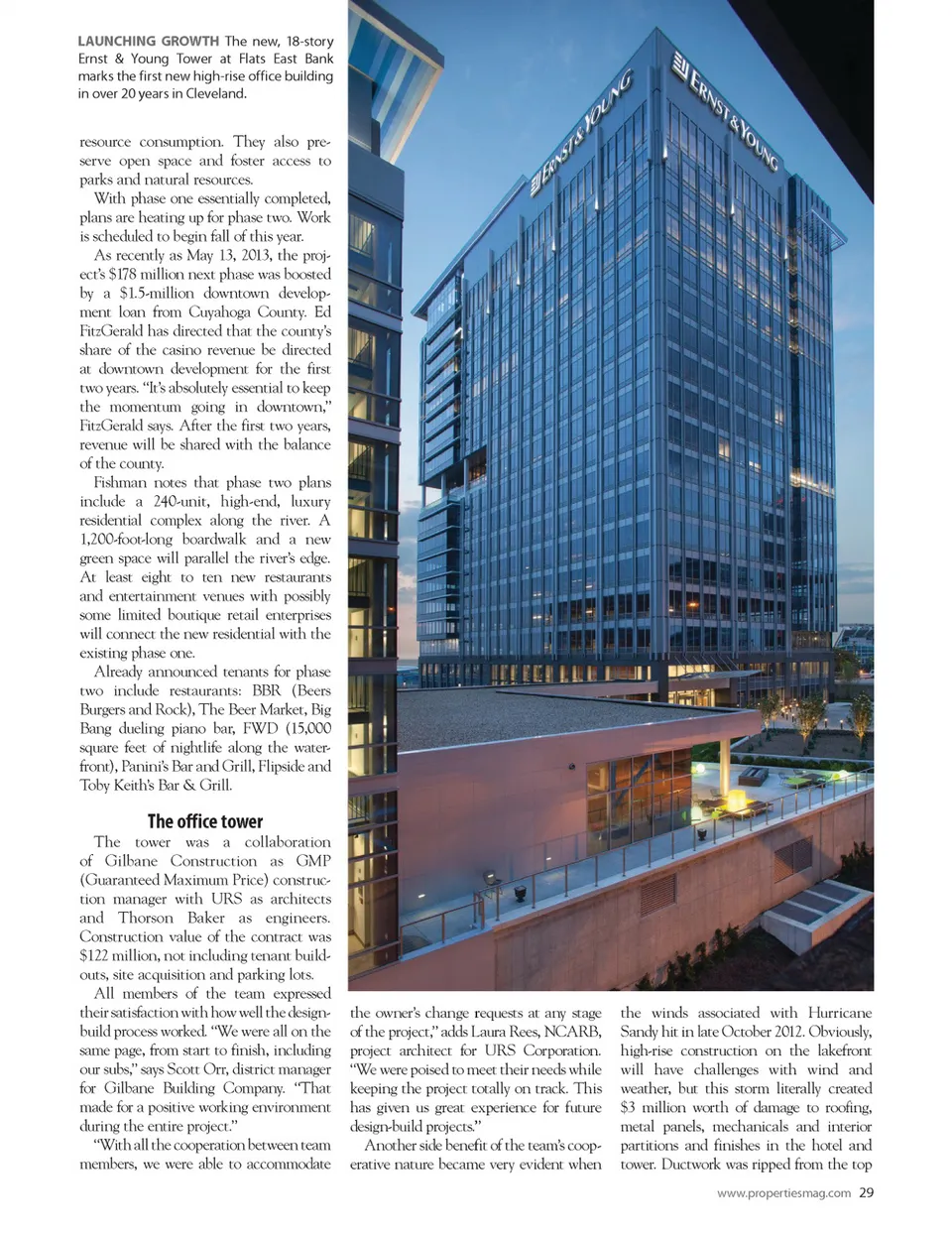 LAUNCHING GROWTH The new, 18-story Ernst & Young Tower at Flats East Bank marks the first new high-rise office building in over 20 years in Cleveland.

resource consumption. They also preserve open space and foster access to parks and natural resources.

With phase one essentially completed, plans are heating up for phase two. Work is scheduled to begin fall of this year.

As recently as May 13, 2013, the project's $178 million next phase was boosted by a $1.5-million downtown development loan from Cuyahoga County. Ed FitzGerald has directed that the county's share of the casino revenue be directed at downtown development for the first two years. "It's absolutely essential to keep the momentum going in downtown," FitzGerald says. After the first two years, revenue will be shared with the balance of the county.

Fishman notes that phase two plans include a 240-unit, high-end, luxury residential complex along the river. A 1,200-foot-long boardwalk and a new green space will parallel the river's edge. At least eight to ten new restaurants and entertainment venues with possibly some limited boutique retail enterprises will connect the new residential with the existing phase one.

Already announced tenants for phase two include restaurants: BBR (Beers Burgers and Rock), The Beer Market, Big Bang dueling piano bar, FWD (15,000 square feet of nightlife along the waterfront), Panini's Bar and Grill, Flipside and Toby Keith's Bar & Grill.

The office tower

The tower was a collaboration of Gilbane Construction as GMP (Guaranteed Maximum Price) construction manager with URS as architects and Thorson Baker as engineers. Construction value of the contract was $122 million, not including tenant buildouts, site acquisition and parking lots.

All members of the team expressed their satisfaction with how well the design-build process worked. "We were all on the same page, from start to finish, including our subs," says Scott Orr, district manager for Gilbane Building Company. "That made for a positive working environment during the entire project."

"With all the cooperation between team members, we were able to accommodate the owner's change requests at any stage of the project," adds Laura Rees, NCARB, project architect for URS Corporation. "We were poised to meet their needs while keeping the project totally on track. This has given us great experience for future design-build projects."

Another side benefit of the team's cooperative nature became very evident when the winds associated with Hurricane Sandy hit in late October 2012. Obviously, high-rise construction on the lakefront will have challenges with wind and weather, but this storm literally created $3 million worth of damage to roofing, metal panels, mechanicals and interior partitions and finishes in the hotel and tower. Ductwork was ripped from the top

ERNST & YOUNG

ERNST & YOUNG

www.propertiesmag.com 29